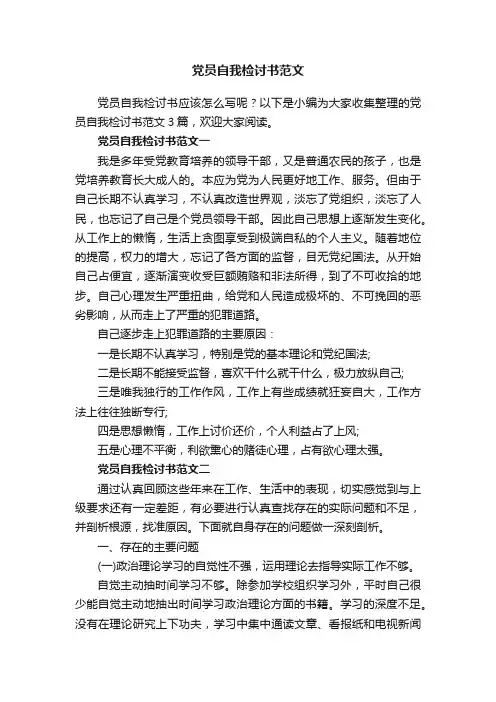 党员自我检讨书范文

党员自我检讨书应该怎么写呢？以下是小编为大家收集整理的党员自我检讨书范文 3 篇，欢迎大家阅读。

党员自我检讨书范文一

我是多年受党教育培养的领导干部，又是普通农民的孩子，也是党培养教育长大成人的。本应为党为人民更好地工作、服务。但由于自己长期不认真学习，不认真改造世界观，淡忘了党组织，淡忘了人民，也忘记了自己是个党员领导干部。因此自己思想上逐渐发生变化。从工作上的懒惰，生活上贪图享受到极端自私的个人主义。随着地位的提高，权力的增大，忘记了各方面的监督，目无党纪国法。从开始自己占便宜，逐渐演变收受巨额贿赂和非法所得，到了不可收拾的地步。自己心理发生严重扭曲，给党和人民造成极坏的、不可挽回的恶劣影响，从而走上了严重的犯罪道路。

自己逐步走上犯罪道路的主要原因：

一是长期不认真学习，特别是党的基本理论和党纪国法;

二是长期不能接受监督，喜欢干什么就干什么，极力放纵自己;

三是唯我独行的工作作风，工作上有些成绩就狂妄自大，工作方法上往往独断专行;

四是思想懒惰，工作上讨价还价，个人利益占了上风;

五是心理不平衡，利欲熏心的赌徒心理，占有欲心理太强。

党员自我检讨书范文二

通过认真回顾这些年来在工作、生活中的表现，切实感觉到与上级要求还有一定差距，有必要进行认真查找存在的实际问题和不足，并剖析根源，找准原因。下面就自身存在的问题做一深刻剖析。

一、存在的主要问题

(一)政治理论学习的自觉性不强，运用理论去指导实际工作不够。

自觉主动抽时间学习不够。除参加学校组织学习外，平时自己很少能自觉主动地抽出时间学习政治理论方面的书籍。学习的深度不足。没有在理论研究上下功夫，学习中集中通读文章、看报纸和电视新闻